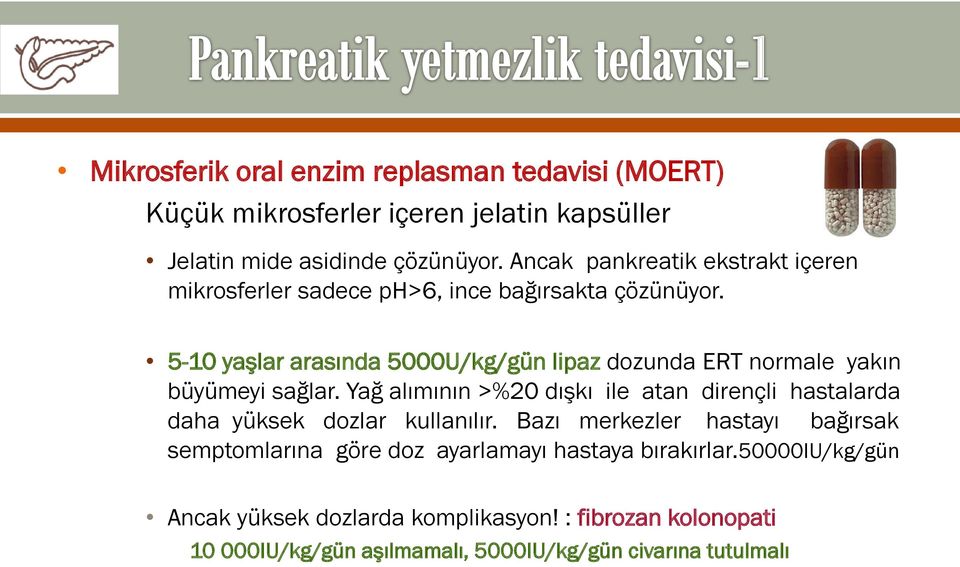 Pankreatik yetmezlik tedavisi-1

• Mikrosferik oral enzim replasman tedavisi (MOERT)
Küçük mikrosferler içeren jelatin kapsüller

• Jelatin mide asidinde çözünüyor. Ancak pankreatik ekstrakt içeren mikrosferler sadece pH>6, ince bağırsakta çözünüyor.

• 5-10 yaşlar arasında 5000U/kg/gün lipaz dozunda ERT normale yakın büyümeyi sağlar. Yağ alımının >%20 dışkı ile atan dirençli hastalarda daha yüksek dozlar kullanılır. Bazı merkezler hastayı bağırsak semptomlarına göre doz ayarlamayı hastaya bırakırlar.50000IU/kg/gün

• Ancak yüksek dozlarda komplikasyon! : fibrozan kolonopati
10 000IU/kg/gün aşılmamalı, 5000IU/kg/gün civarına tutulmalı